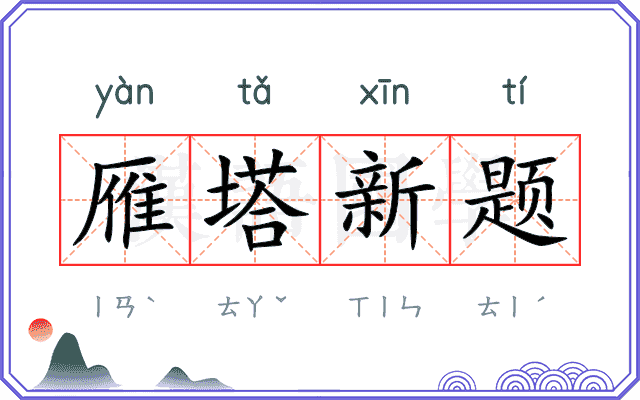 yàn tǎ xīn tí

雁塔新题

ㄧㄢˋ ㄊㄚˇ ㄒㄧㄣ ㄊㄧˊ